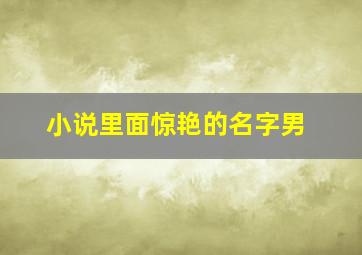 小说里面惊艳的名字男